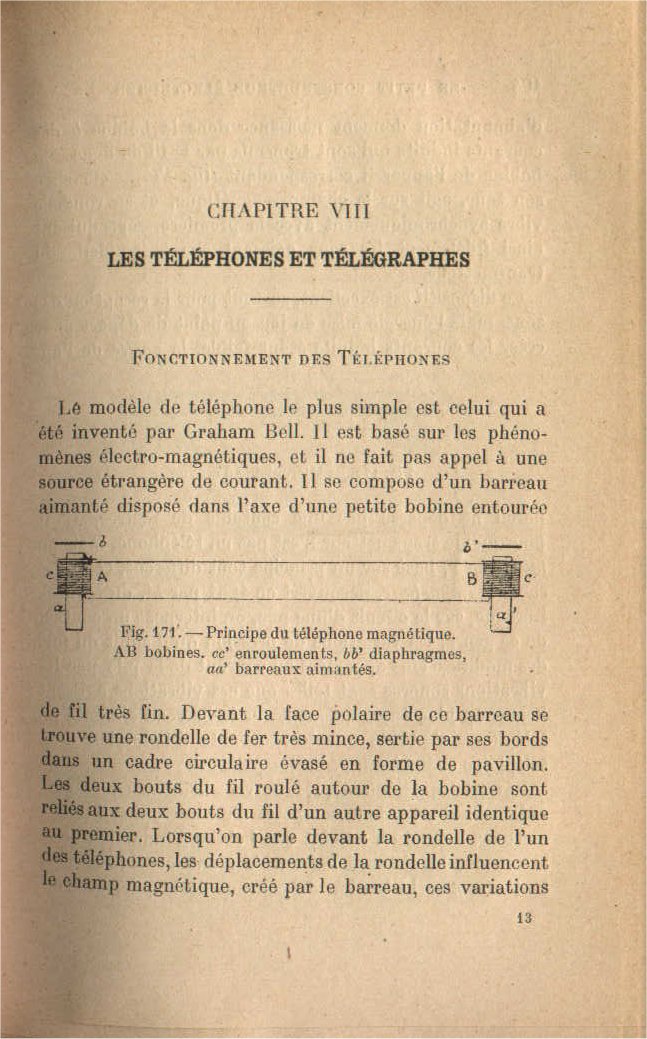 CHAPITRE VIII

LES TÉLÉPHONES ET TÉLÉGRAPHES

FONCTIONNEMENT DES TÉLÉPHONES

Le modèle de téléphone le plus simple est celui qui a été inventé par Graham Bell. Il est basé sur les phénomènes électro-magnétiques, et il ne fait pas appel à une source étrangère de courant. Il se compose d'un barreau aimanté disposé dans l'axe d'une petite bobine entourée

b

b'

c

A

B

c'

a

a'

Fig. 171. — Principe du téléphone magnétique. AB bobines. cc' enroulements, bb' diaphragmes, aa' barreaux aimantés.

de fil très fin. Devant la face polaire de ce barreau se trouve une rondelle de fer très mince, sertie par ses bords dans un cadre circulaire évasé en forme de pavillon. Les deux bouts du fil roulé autour de la bobine sont reliés aux deux bouts du fil d'un autre appareil identique au premier. Lorsqu'on parle devant la rondelle de l'un des téléphones, les déplacements de la rondelle influencent le champ magnétique, créé par le barreau, ces variations

13